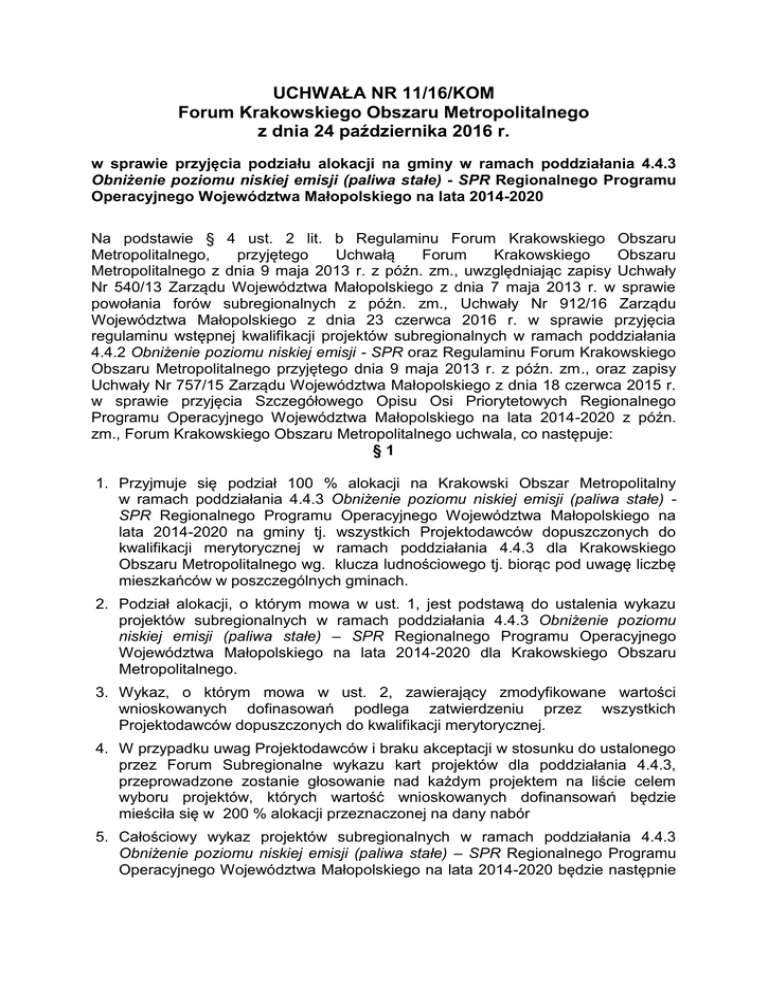 UCHWAŁA NR 11/16/KOM
Forum Krakowskiego Obszaru Metropolitalnego
z dnia 24 października 2016 r.

w sprawie przyjęcia podziału alokacji na gminy w ramach poddziałania 4.4.3 Obniżenie poziomu niskiej emisji (paliwa stałe) - SPR Regionalnego Programu Operacyjnego Województwa Małopolskiego na lata 2014-2020

Na podstawie § 4 ust. 2 lit. b Regulaminu Forum Krakowskiego Obszaru Metropolitalnego, przyjętego Uchwałą Forum Krakowskiego Obszaru Metropolitalnego z dnia 9 maja 2013 r. z późn. zm., uwzględniając zapisy Uchwały Nr 540/13 Zarządu Województwa Małopolskiego z dnia 7 maja 2013 r. w sprawie powołania forów subregionalnych z późn. zm., Uchwały Nr 912/16 Zarządu Województwa Małopolskiego z dnia 23 czerwca 2016 r. w sprawie przyjęcia regulaminu wstępnej kwalifikacji projektów subregionalnych w ramach poddziałania 4.4.2 Obniżenie poziomu niskiej emisji - SPR oraz Regulaminu Forum Krakowskiego Obszaru Metropolitalnego przyjętego dnia 9 maja 2013 r. z późn. zm., oraz zapisy Uchwały Nr 757/15 Zarządu Województwa Małopolskiego z dnia 18 czerwca 2015 r. w sprawie przyjęcia Szczegółowego Opisu Osi Priorytetowych Regionalnego Programu Operacyjnego Województwa Małopolskiego na lata 2014-2020 z późn. zm., Forum Krakowskiego Obszaru Metropolitalnego uchwala, co następuje:
§ 1

1. Przyjmuje się podział 100 % alokacji na Krakowski Obszar Metropolitalny w ramach poddziałania 4.4.3 Obniżenie poziomu niskiej emisji (paliwa stałe) - SPR Regionalnego Programu Operacyjnego Województwa Małopolskiego na lata 2014-2020 na gminy tj. wszystkich Projektodawców dopuszczonych do kwalifikacji merytorycznej w ramach poddziałania 4.4.3 dla Krakowskiego Obszaru Metropolitalnego wg. klucza ludnościowego tj. biorąc pod uwagę liczbę mieszkańców w poszczególnych gminach.

2. Podział alokacji, o którym mowa w ust. 1, jest podstawą do ustalenia wykazu projektów subregionalnych w ramach poddziałania 4.4.3 Obniżenie poziomu niskiej emisji (paliwa stałe) – SPR Regionalnego Programu Operacyjnego Województwa Małopolskiego na lata 2014-2020 dla Krakowskiego Obszaru Metropolitalnego.

3. Wykaz, o którym mowa w ust. 2, zawierający zmodyfikowane wartości wnioskowanych dofinasowań podlega zatwierdzeniu przez wszystkich Projektodawców dopuszczonych do kwalifikacji merytorycznej.

4. W przypadku uwag Projektodawców i braku akceptacji w stosunku do ustalonego przez Forum Subregionalne wykazu kart projektów dla poddziałania 4.4.3, przeprowadzone zostanie głosowanie nad każdym projektem na liście celem wyboru projektów, których wartość wnioskowanych dofinansowań będzie mieściła się w 200 % alokacji przeznaczonej na dany nabór

5. Całościowy wykaz projektów subregionalnych w ramach poddziałania 4.4.3 Obniżenie poziomu niskiej emisji (paliwa stałe) – SPR Regionalnego Programu Operacyjnego Województwa Małopolskiego na lata 2014-2020 będzie następnie